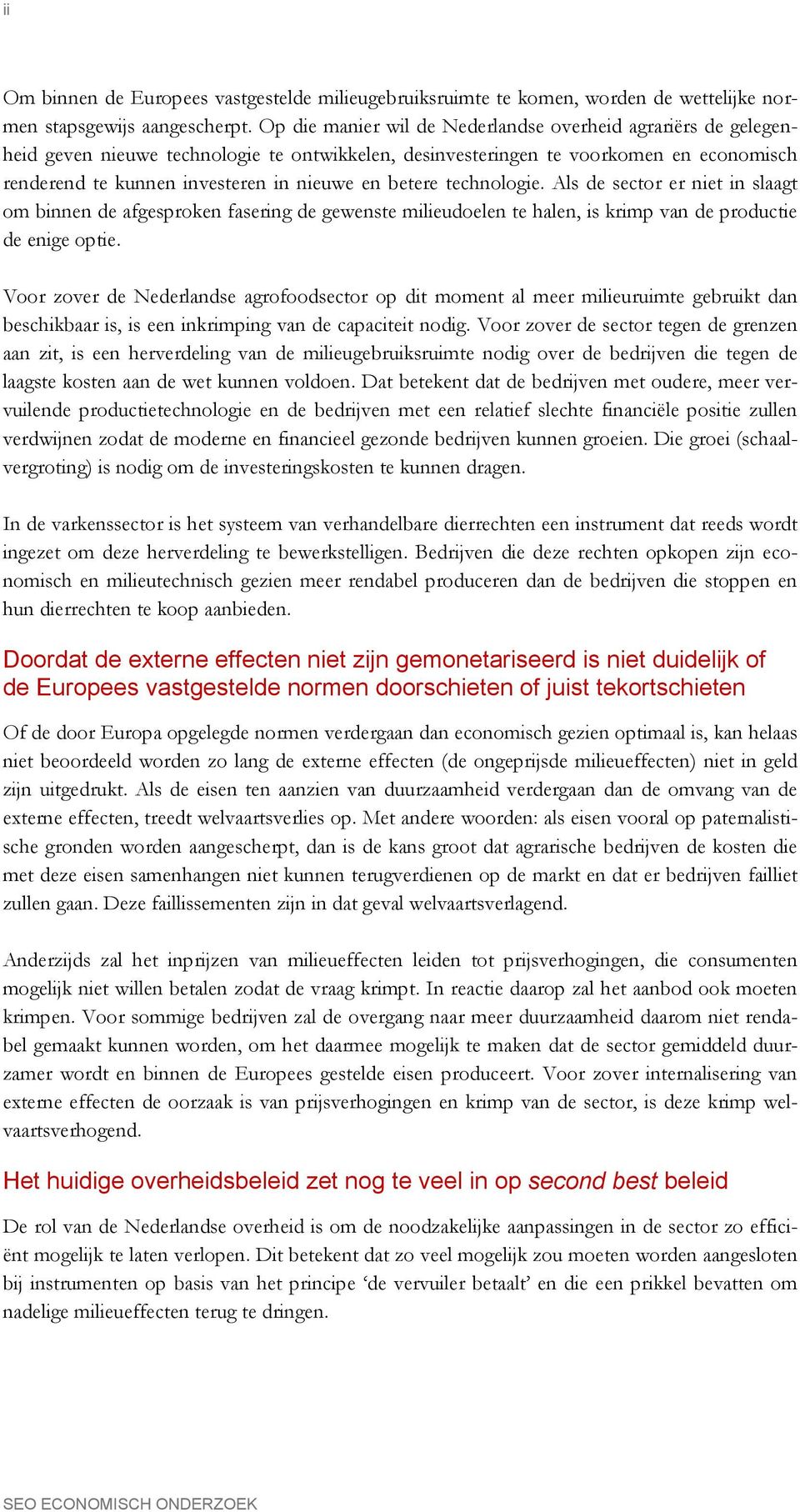 ii

Om binnen de Europees vastgestelde milieugebruiksruimte te komen, worden de wettelijke normen stapsgewijs aangescherpt. Op die manier wil de Nederlandse overheid agrariërs de gelegenheid geven nieuwe technologie te ontwikkelen, desinvesteringen te voorkomen en economisch renderend te kunnen investeren in nieuwe en betere technologie. Als de sector er niet in slaagt om binnen de afgesproken fasering de gewenste milieudoelen te halen, is krimp van de productie de enige optie.

Voor zover de Nederlandse agrofoodsector op dit moment al meer milieuruimte gebruikt dan beschikbaar is, is een inkrimping van de capaciteit nodig. Voor zover de sector tegen de grenzen aan zit, is een herverdeling van de milieugebruiksruimte nodig over de bedrijven die tegen de laagste kosten aan de wet kunnen voldoen. Dat betekent dat de bedrijven met oudere, meer vervuilende productietechnologie en de bedrijven met een relatief slechte financiële positie zullen verdwijnen zodat de moderne en financieel gezonde bedrijven kunnen groeien. Die groei (schaalvergroting) is nodig om de investeringskosten te kunnen dragen.

In de varkenssector is het systeem van verhandelbare dierrechten een instrument dat reeds wordt ingezet om deze herverdeling te bewerkstelligen. Bedrijven die deze rechten opkopen zijn economisch en milieutechnisch gezien meer rendabel produceren dan de bedrijven die stoppen en hun dierrechten te koop aanbieden.

Doordat de externe effecten niet zijn gemonetariseerd is niet duidelijk of de Europees vastgestelde normen doorschieten of juist tekortschieten

Of de door Europa opgelegde normen verdergaan dan economisch gezien optimaal is, kan helaas niet beoordeeld worden zo lang de externe effecten (de ongeprijsde milieueffecten) niet in geld zijn uitgedrukt. Als de eisen ten aanzien van duurzaamheid verdergaan dan de omvang van de externe effecten, treedt welvaartsverlies op. Met andere woorden: als eisen vooral op paternalistische gronden worden aangescherpt, dan is de kans groot dat agrarische bedrijven de kosten die met deze eisen samenhangen niet kunnen terugverdienen op de markt en dat er bedrijven failliet zullen gaan. Deze faillissementen zijn in dat geval welvaartsverlagend.

Anderzijds zal het inprijzen van milieueffecten leiden tot prijsverhogingen, die consumenten mogelijk niet willen betalen zodat de vraag krimpt. In reactie daarop zal het aanbod ook moeten krimpen. Voor sommige bedrijven zal de overgang naar meer duurzaamheid daarom niet rendabel gemaakt kunnen worden, om het daarmee mogelijk te maken dat de sector gemiddeld duurzamer wordt en binnen de Europees gestelde eisen produceert. Voor zover internalisering van externe effecten de oorzaak is van prijsverhogingen en krimp van de sector, is deze krimp welvaartsverhogend.

Het huidige overheidsbeleid zet nog te veel in op second best beleid

De rol van de Nederlandse overheid is om de noodzakelijke aanpassingen in de sector zo efficiënt mogelijk te laten verlopen. Dit betekent dat zo veel mogelijk zou moeten worden aangesloten bij instrumenten op basis van het principe ‘de vervuiler betaalt’ en die een prikkel bevatten om nadelige milieueffecten terug te dringen.

SEO ECONOMISCH ONDERZOEK